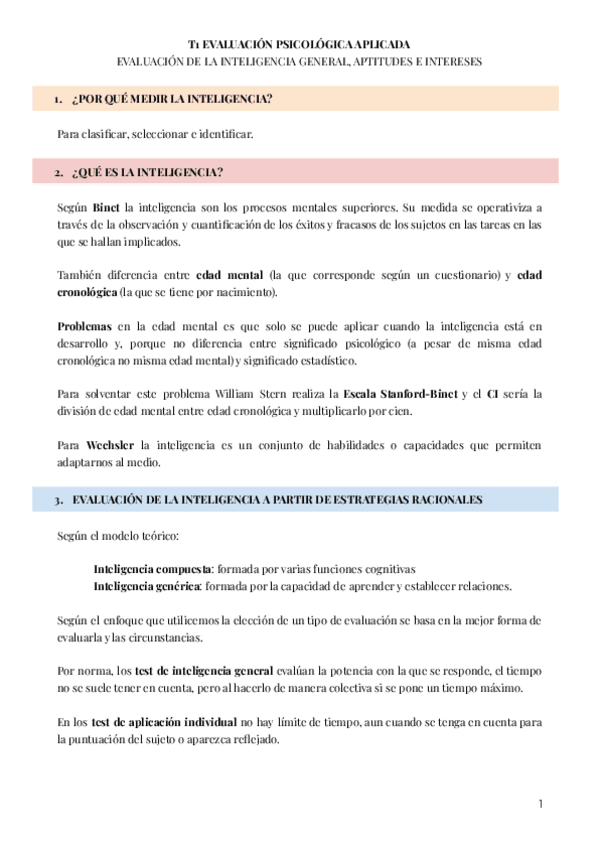 T1 EVALUACIÓN PSICOLÓGICA APLICADA
EVALUACIÓN DE LA INTELIGENCIA GENERAL, APTITUDES E INTERESES

1. ¿POR QUÉ MEDIR LA INTELIGENCIA?

Para clasificar, seleccionar e identificar.

2. ¿QUÉ ES LA INTELIGENCIA?

Según Binet la inteligencia son los procesos mentales superiores. Su medida se operativiza a través de la observación y cuantificación de los éxitos y fracasos de los sujetos en las tareas en las que se hallan implicados.

También diferencia entre edad mental (la que corresponde según un cuestionario) y edad cronológica (la que se tiene por nacimiento).

Problemas en la edad mental es que solo se puede aplicar cuando la inteligencia está en desarrollo y, porque no diferencia entre significado psicológico (a pesar de misma edad cronológica no misma edad mental) y significado estadístico.

Para solventar este problema William Stern realiza la Escala Stanford-Binet y el CI sería la división de edad mental entre edad cronológica y multiplicarlo por cien.

Para Wechsler la inteligencia es un conjunto de habilidades o capacidades que permiten adaptarnos al medio.

3. EVALUACIÓN DE LA INTELIGENCIA A PARTIR DE ESTRATEGIAS RACIONALES

Según el modelo teórico:

Inteligencia compuesta: formada por varias funciones cognitivas
Inteligencia genérica: formada por la capacidad de aprender y establecer relaciones.

Según el enfoque que utilicemos la elección de un tipo de evaluación se basa en la mejor forma de evaluarla y las circunstancias.

Por norma, los test de inteligencia general evalúan la potencia con la que se responde, el tiempo no se suele tener en cuenta, pero al hacerlo de manera colectiva si se pone un tiempo máximo.

En los test de aplicación individual no hay límite de tiempo, aun cuando se tenga en cuenta para la puntuación del sujeto o aparezca reflejado.

1